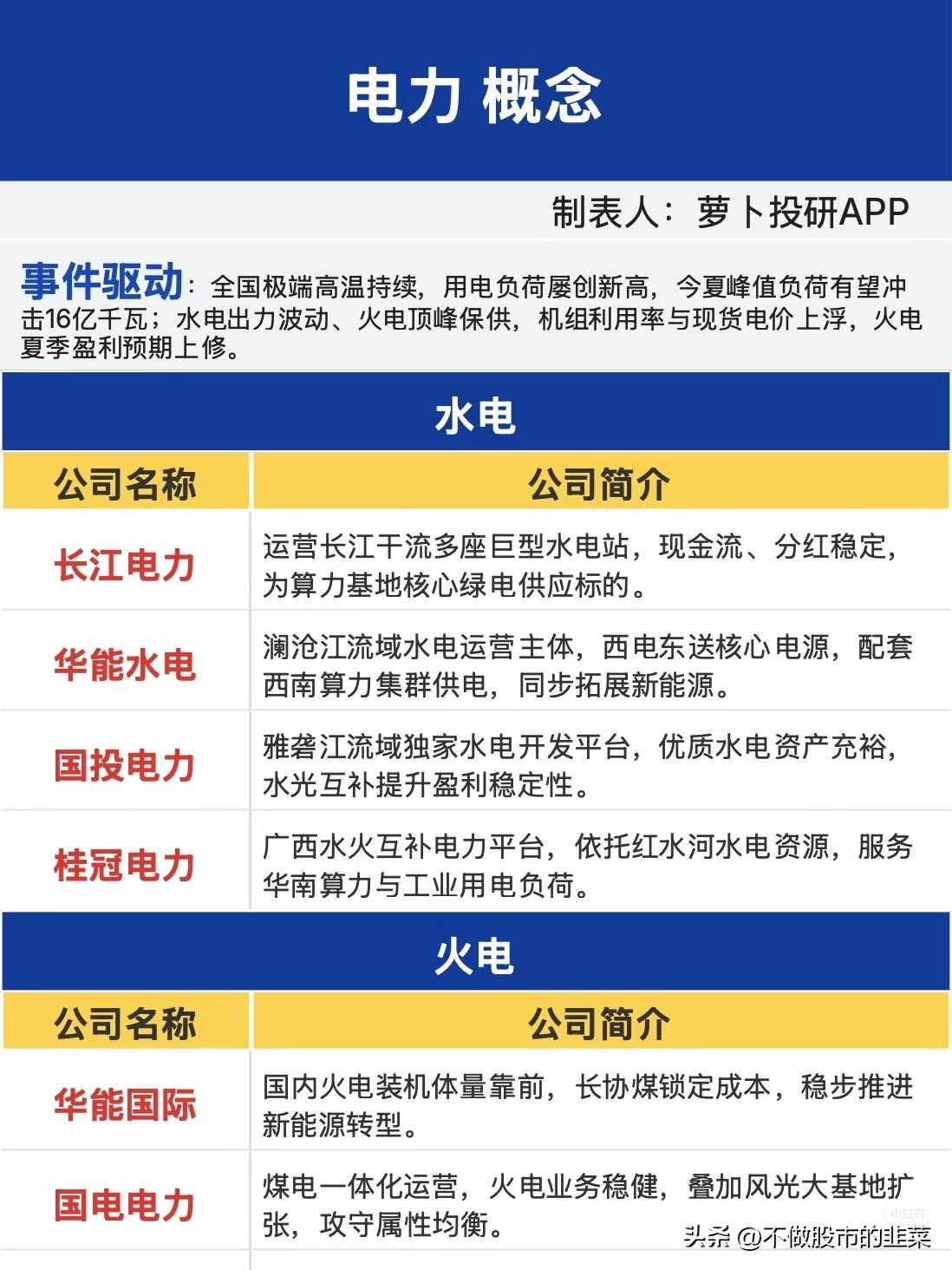 电力 概念

制表人：萝卜投研APP

事件驱动：全国极端高温持续，用电负荷屡创新高，今夏峰值负荷有望冲击16亿千瓦；水电出力波动、火电顶峰保供，机组利用率与现货电价上浮，火电夏季盈利预期上修。

水电

| 公司名称 | 公司简介 |
|---|---|
| 长江电力 | 运营长江干流多座巨型水电站，现金流、分红稳定，为算力基地核心绿电供应标的。 |
| 华能水电 | 澜沧江流域水电运营主体，西电东送核心电源，配套西南算力集群供电，同步拓展新能源。 |
| 国投电力 | 雅砻江流域独家水电开发平台，优质水电资产充裕，水光互补提升盈利稳定性。 |
| 桂冠电力 | 广西水火互补电力平台，依托红水河水电资源，服务华南算力与工业用电负荷。 |

火电

| 公司名称 | 公司简介 |
|---|---|
| 华能国际 | 国内火电装机体量靠前，长协煤锁定成本，稳步推进新能源转型。 |
| 国电电力 | 煤电一体化运营，火电业务稳健，叠加风光大基地扩张，攻守属性均衡。 |

头条 @不做股市的韭菜